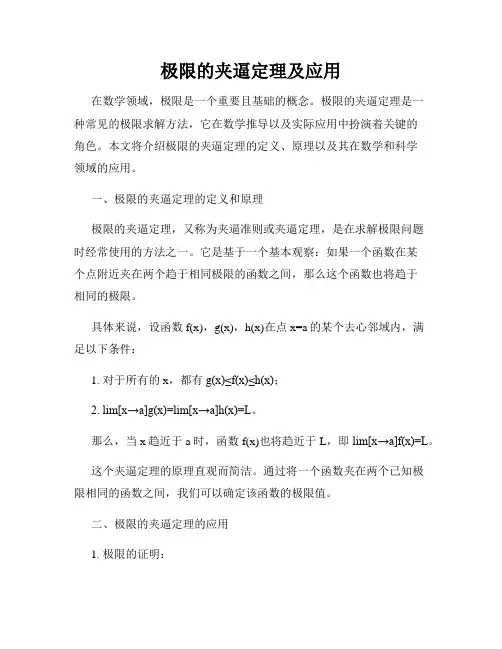 极限的夹逼定理及应用

在数学领域，极限是一个重要且基础的概念。极限的夹逼定理是一种常见的极限求解方法，它在数学推导以及实际应用中扮演着关键的角色。本文将介绍极限的夹逼定理的定义、原理以及其在数学和科学领域的应用。

一、极限的夹逼定理的定义和原理

极限的夹逼定理，又称为夹逼准则或夹逼定理，是在求解极限问题时经常使用的方法之一。它是基于一个基本观察：如果一个函数在某个点附近夹在两个趋于相同极限的函数之间，那么这个函数也将趋于相同的极限。

具体来说，设函数 f(x)，g(x)，h(x)在点 x=a 的某个去心邻域内，满足以下条件：

1. 对于所有的 x，都有 g(x)≤f(x)≤h(x)；

2. lim[x→a]g(x)=lim[x→a]h(x)=L。

那么，当 x 趋近于 a 时，函数 f(x)也将趋近于 L，即 lim[x→a]f(x)=L。

这个夹逼定理的原理直观而简洁。通过将一个函数夹在两个已知极限相同的函数之间，我们可以确定该函数的极限值。

二、极限的夹逼定理的应用

1. 极限的证明：